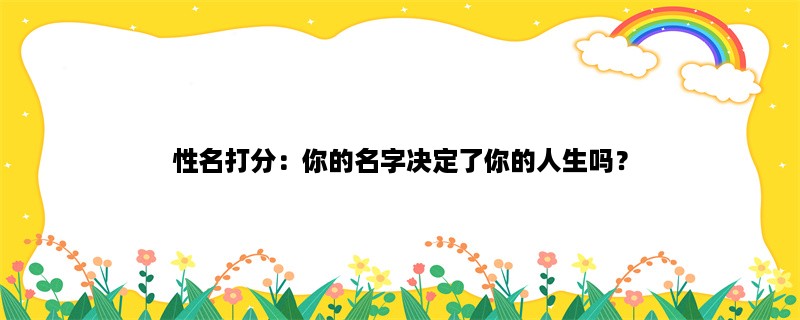 性名打分：你的名字决定了你的人生吗？